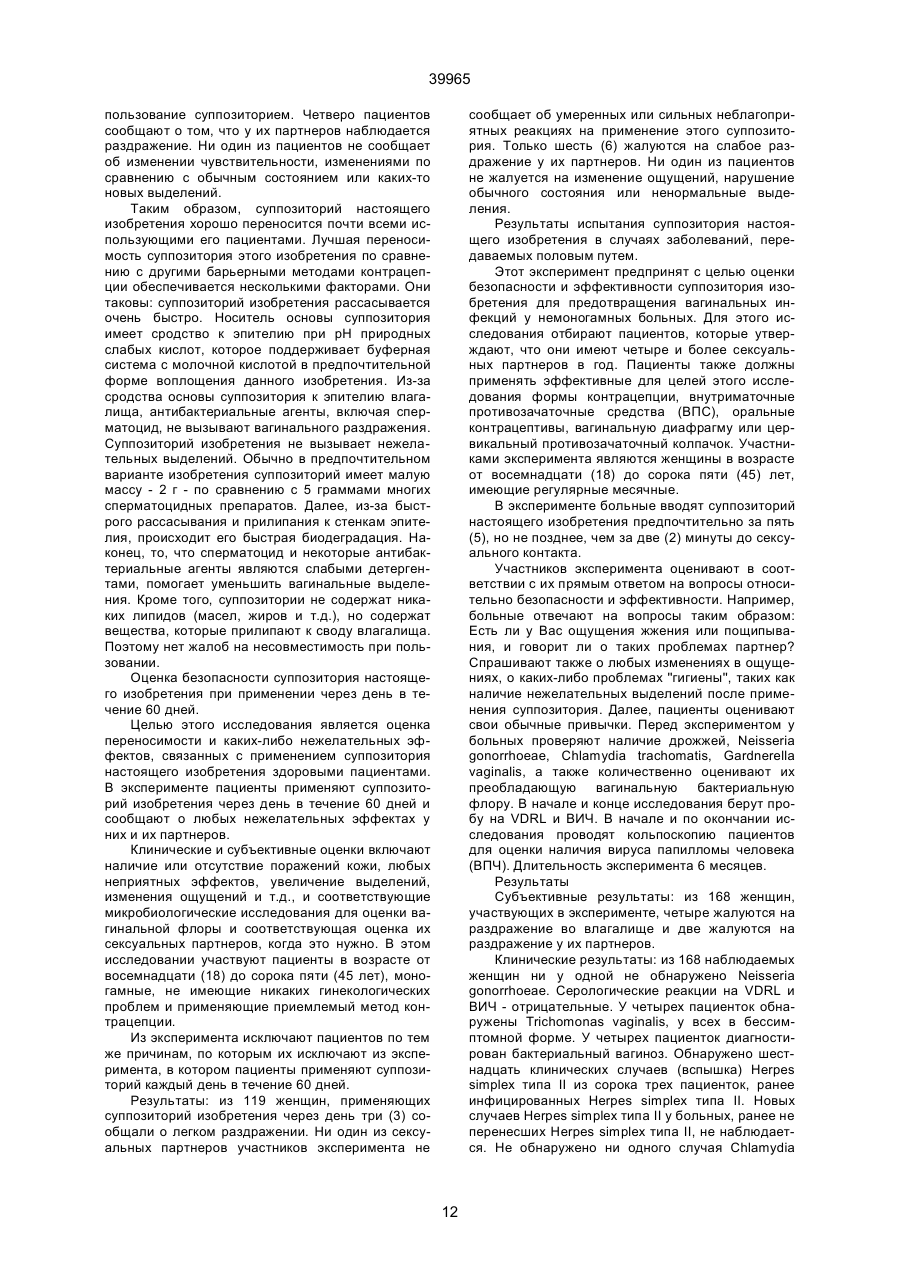 39965

пользование суппозиторием. Четверо пациентов сообщают о том, что у их партнеров наблюдается раздражение. Ни один из пациентов не сообщает об изменении чувствительности, изменениями по сравнению с обычным состоянием или каких-то новых выделений.

Таким образом, суппозиторий настоящего изобретения хорошо переносится почти всеми использующими его пациентами. Лучшая переносимость суппозитория этого изобретения по сравнению с другими барьерными методами контрацепции обеспечивается несколькими факторами. Они таковы: суппозиторий изобретения рассасывается очень быстро. Носитель основы суппозитория имеет сродство к эпителию при pH природных слабых кислот, которое поддерживает буферная система с молочной кислотой в предпочтительной форме воплощения данного изобретения. Из-за сродства основы суппозитория к эпителию влагалища, антибактериальные агенты, включая сперматоцид, не вызывают вагинального раздражения. Суппозиторий изобретения не вызывает нежелательных выделений. Обычно в предпочтительном варианте изобретения суппозиторий имеет малую массу - 2 г - по сравнению с 5 граммами многих сперматоцидных препаратов. Далее, из-за быстрого рассасывания и прилипания к стенкам эпителия, происходит его быстрая биодеградация. Наконец, то, что сперматоцид и некоторые антибактериальные агенты являются слабыми детергентами, помогает уменьшить вагинальные выделения. Кроме того, суппозитории не содержат никаких липидов (масел, жиров и т.д.), но содержат вещества, которые прилипают к своду влагалища. Поэтому нет жалоб на несовместимость при пользовании.

Оценка безопасности суппозитория настоящего изобретения при применении через день в течение 60 дней.

Целью этого исследования является оценка переносимости и каких-либо нежелательных эффектов, связанных с применением суппозитория настоящего изобретения здоровыми пациентами. В эксперименте пациенты применяют суппозиторий изобретения через день в течение 60 дней и сообщают о любых нежелательных эффектах у них и их партнеров.

Клинические и субъективные оценки включают наличие или отсутствие поражений кожи, любых неприятных эффектов, увеличение выделений, изменения ощущений и т.д., и соответствующие микробиологические исследования для оценки вагинальной флоры и соответствующая оценка их сексуальных партнеров, когда это нужно. В этом исследовании участвуют пациенты в возрасте от восемнадцати (18) до сорока пяти (45 лет), моногамные, не имеющие никаких гинекологических проблем и применяющие приемлемый метод контрацепции.

Из эксперимента исключают пациентов по тем же причинам, по которым их исключают из эксперимента, в котором пациенты применяют суппозиторий каждый день в течение 60 дней.

Результаты: из 119 женщин, применяющих суппозиторий изобретения через день три (3) сообщали о легком раздражении. Ни один из сексуальных партнеров участников эксперимента не сообщает об умеренных или сильных неблагоприятных реакциях на применение этого суппозитория. Только шесть (6) жалуются на слабое раздражение у их партнеров. Ни один из пациентов не жалуется на изменение ощущений, нарушение обычного состояния или ненормальные выделения.

Результаты испытания суппозитория настоящего изобретения в случаях заболеваний, передаваемых половым путем.

Этот эксперимент предпринят с целью оценки безопасности и эффективности суппозитория изобретения для предотвращения вагинальных инфекций у немоногамных больных. Для этого исследования отбирают пациентов, которые утверждают, что они имеют четыре и более сексуальных партнеров в год. Пациенты также должны применять эффективные для целей этого исследования формы контрацепции, внутриматочные противозачаточные средства (ВПС), оральные контрацептивы, вагинальную диафрагму или цервикальный противозачаточный колпачок. Участниками эксперимента являются женщины в возрасте от восемнадцати (18) до сорока пяти (45) лет, имеющие регулярные месячные.

В эксперименте больные вводят суппозиторий настоящего изобретения предпочтительно за пять (5), но не позднее, чем за две (2) минуты до сексуального контакта.

Участников эксперимента оценивают в соответствии с их прямым ответом на вопросы относительно безопасности и эффективности. Например, больные отвечают на вопросы таким образом: Есть ли у Вас ощущения жжения или пощипывания, и говорит ли о таких проблемах партнер? Спрашивают также о любых изменениях в ощущениях, о каких-либо проблемах "гигиены", таких как наличие нежелательных выделений после применения суппозитория. Далее, пациенты оценивают свои обычные привычки. Перед экспериментом у больных проверяют наличие дрожжей, Neisseria gonorrhoeae, Chlamydia trachomatis, Gardnerella vaginalis, а также количественно оценивают их преобладающую вагинальную бактериальную флору. В начале и конце исследования берут пробу на VDRL и ВИЧ. В начале и по окончании исследования проводят кольпоскопию пациентов для оценки наличия вируса папилломы человека (ВПЧ). Длительность эксперимента 6 месяцев.

Результаты

Субъективные результаты: из 168 женщин, участвующих в эксперименте, четыре жалуются на раздражение во влагалище и две жалуются на раздражение у их партнеров.

Клинические результаты: из 168 наблюдаемых женщин ни у одной не обнаружено Neisseria gonorrhoeae. Серологические реакции на VDRL и ВИЧ - отрицательные. У четырех пациенток обнаружены Trichomonas vaginalis, у всех в бессимптомной форме. У четырех пациенток диагностирован бактериальный вагиноз. Обнаружено шестнадцать клинических случаев (вспышка) Herpes simplex типа II из сорока трех пациенток, ранее инфицированных Herpes simplex типа II. Новых случаев Herpes simplex типа II у больных, ранее не перенесших Herpes simplex типа II, не наблюдается. Не обнаружено ни одного случая Chlamydia

12